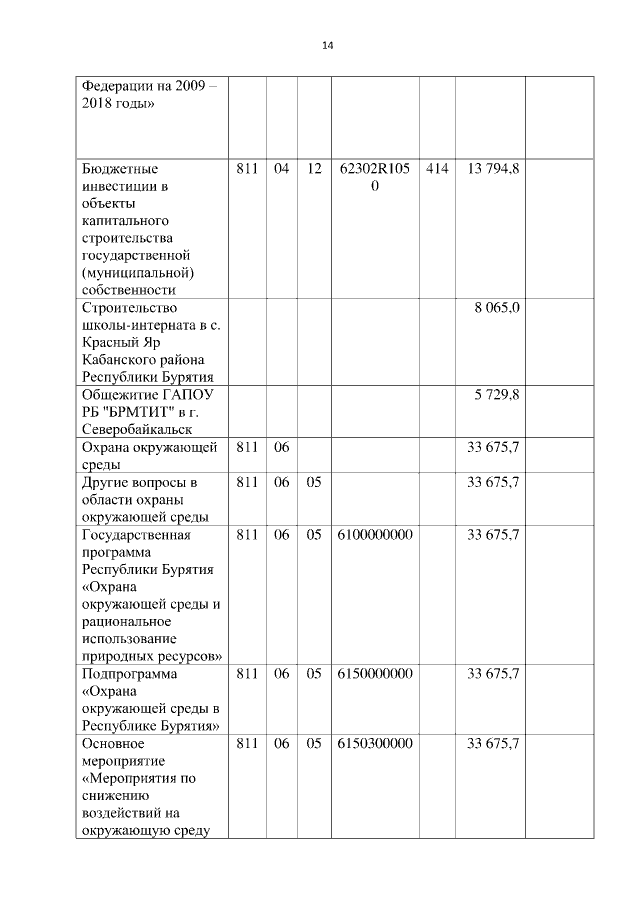 14

| | | | | | | | |
|---|---|---|---|---|---|---|---|
| Федерации на 2009 – 2018 годы» | | | | | | | |
| Бюджетные инвестиции в объекты капитального строительства государственной (муниципальной) собственности | 811 | 04 | 12 | 62302R1050 | 414 | 13 794,8 | |
| Строительство школы-интерната в с. Красный Яр Кабанского района Республики Бурятия | | | | | | 8 065,0 | |
| Общежитие ГАПОУ РБ "БРМТИТ" в г. Северобайкальск | | | | | | 5 729,8 | |
| Охрана окружающей среды | 811 | 06 | | | | 33 675,7 | |
| Другие вопросы в области охраны окружающей среды | 811 | 06 | 05 | | | 33 675,7 | |
| Государственная программа Республики Бурятия «Охрана окружающей среды и рациональное использование природных ресурсов» | 811 | 06 | 05 | 6100000000 | | 33 675,7 | |
| Подпрограмма «Охрана окружающей среды в Республике Бурятия» | 811 | 06 | 05 | 6150000000 | | 33 675,7 | |
| Основное мероприятие «Мероприятия по снижению воздействий на окружающую среду | 811 | 06 | 05 | 6150300000 | | 33 675,7 | |